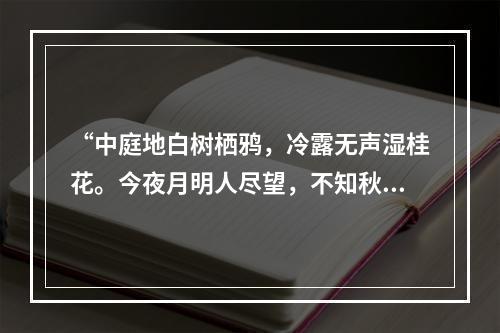 “中庭地白树栖鸦，冷露无声湿桂花。今夜月明人尽望，不知秋…